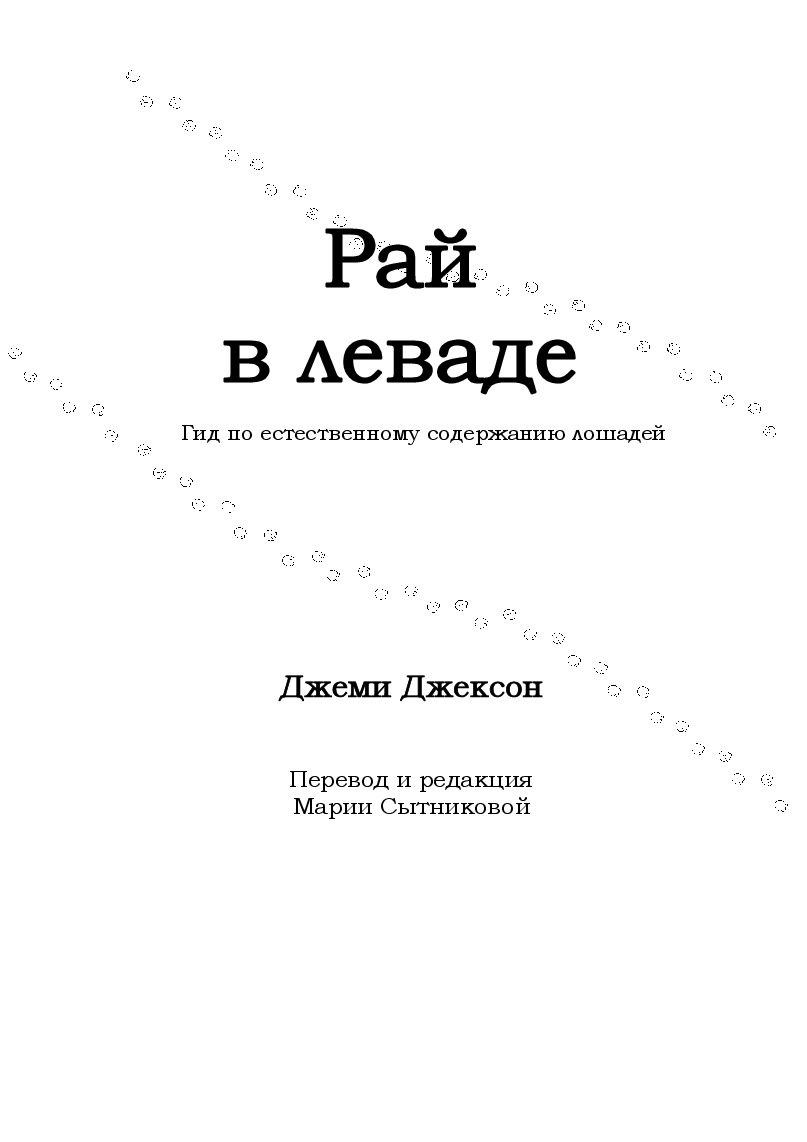 Рай
в леваде

Гид по естественному содержанию лошадей

Джеми Джексон

Перевод и редакция
Марии Сытниковой